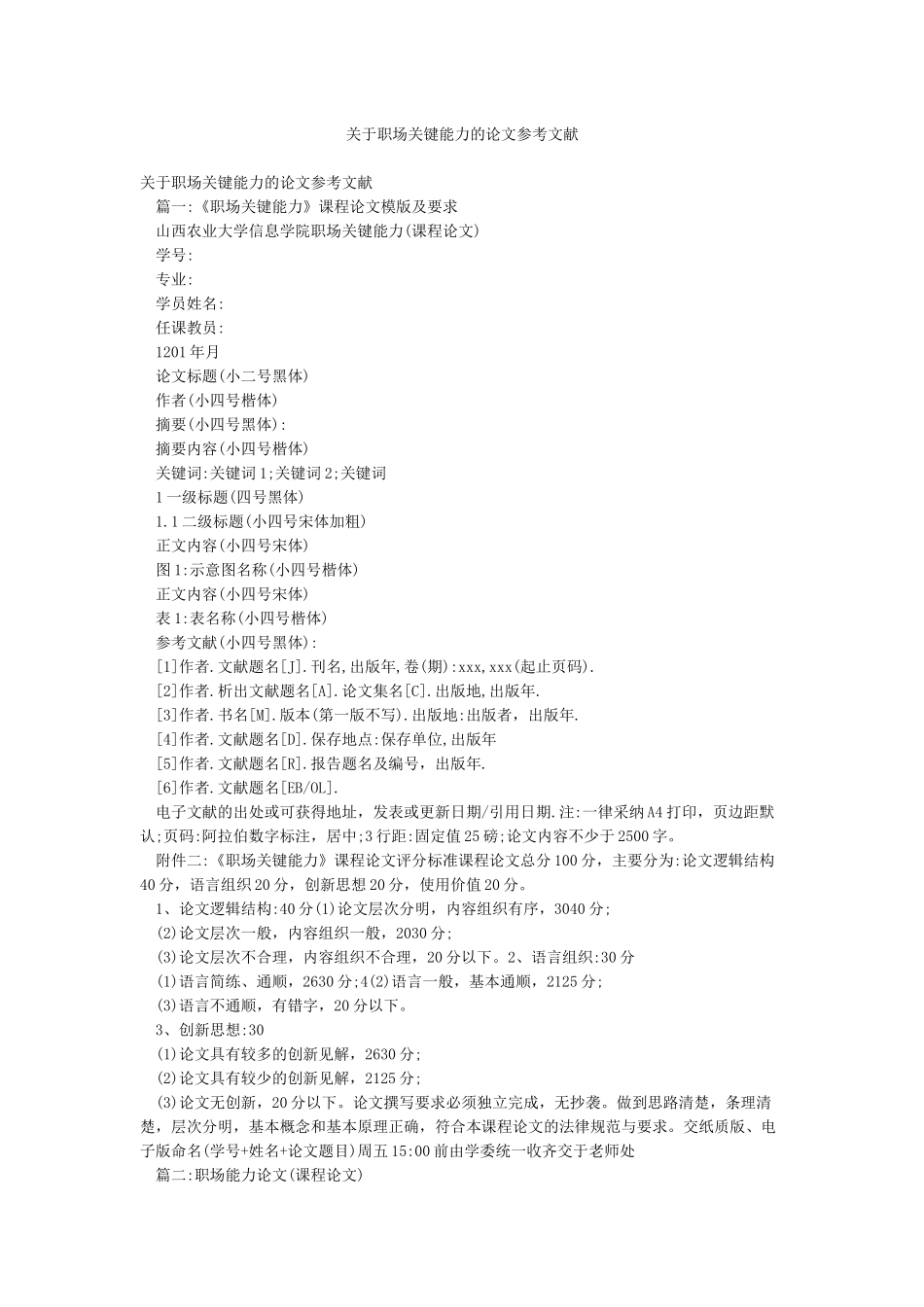 关于职场关键能力的论文参考文献

关于职场关键能力的论文参考文献

篇一:《职场关键能力》课程论文模版及要求

山西农业大学信息学院职场关键能力(课程论文)

学号:

专业:

学员姓名:

任课教员:

1201年月

论文标题(小二号黑体)

作者(小四号楷体)

摘要(小四号黑体):

摘要内容(小四号楷体)

关键词:关键词1;关键词2;关键词

1一级标题(四号黑体)

1.1二级标题(小四号宋体加粗)

正文内容(小四号宋体)

图1:示意图名称(小四号楷体)

正文内容(小四号宋体)

表1:表名称(小四号楷体)

参考文献(小四号黑体):

[1]作者.文献题名[J].刊名,出版年,卷(期):xxx,xxx(起止页码).

[2]作者.析出文献题名[A].论文集名[C].出版地,出版年.

[3]作者.书名[M].版本(第一版不写).出版地:出版者，出版年.

[4]作者.文献题名[D].保存地点:保存单位,出版年

[5]作者.文献题名[R].报告题名及编号，出版年.

[6]作者.文献题名[EB/OL].

电子文献的出处或可获得地址，发表或更新日期/引用日期.注:一律采纳A4打印，页边距默认;页码:阿拉伯数字标注，居中;3行距:固定值25磅;论文内容不少于2500字。

附件二:《职场关键能力》课程论文评分标准课程论文总分100分，主要分为:论文逻辑结构40分，语言组织20分，创新思想20分，使用价值20分。

1、论文逻辑结构:40分(1)论文层次分明，内容组织有序，3040分;

(2)论文层次一般，内容组织一般，2030分;

(3)论文层次不合理，内容组织不合理，20分以下。2、语言组织:30分

(1)语言简练、通顺，2630分;4(2)语言一般，基本通顺，2125分;

(3)语言不通顺，有错字，20分以下。

3、创新思想:30

(1)论文具有较多的创新见解，2630分;

(2)论文具有较少的创新见解，2125分;

(3)论文无创新，20分以下。论文撰写要求必须独立完成，无抄袭。做到思路清楚，条理清楚，层次分明，基本概念和基本原理正确，符合本课程论文的法律规范与要求。交纸质版、电子版命名(学号+姓名+论文题目)周五15:00前由学委统一收齐交于老师处

篇二:职场能力论文(课程论文)